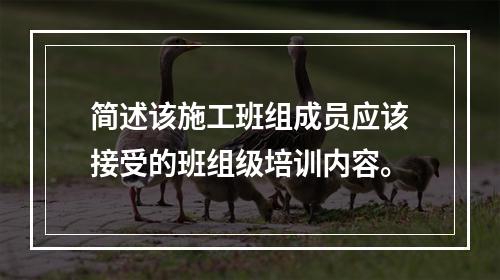 简述该施工班组成员应该接受的班组级培训内容。